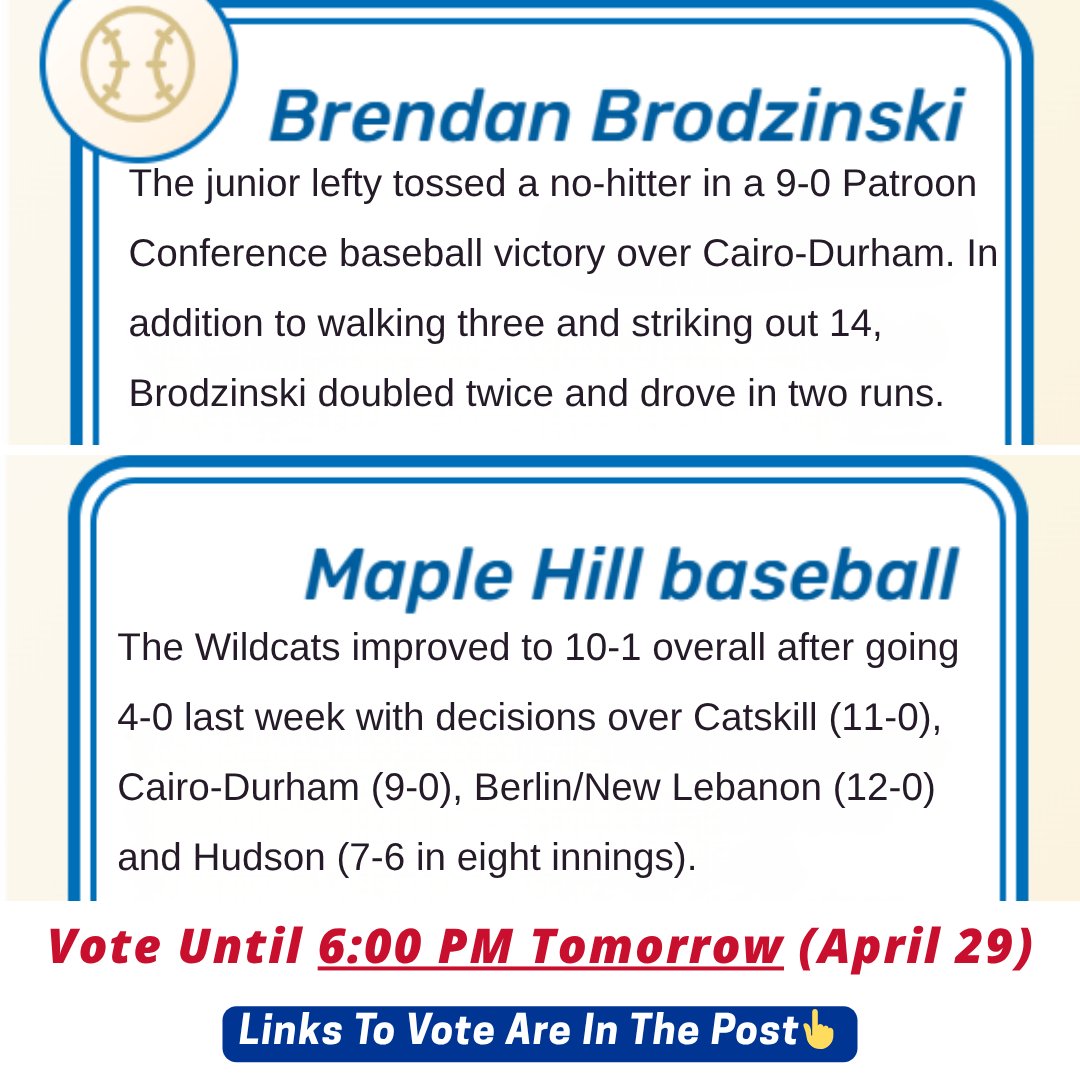 Brendan Brodzinski

The junior lefty tossed a no-hitter in a 9-0 Patroon Conference baseball victory over Cairo-Durham. In addition to walking three and striking out 14, Brodzinski doubled twice and drove in two runs.

Maple Hill baseball

The Wildcats improved to 10-1 overall after going 4-0 last week with decisions over Catskill (11-0), Cairo-Durham (9-0), Berlin/New Lebanon (12-0) and Hudson (7-6 in eight innings).

Vote Until 6:00 PM Tomorrow (April 29)

Links To Vote Are In The Post👆